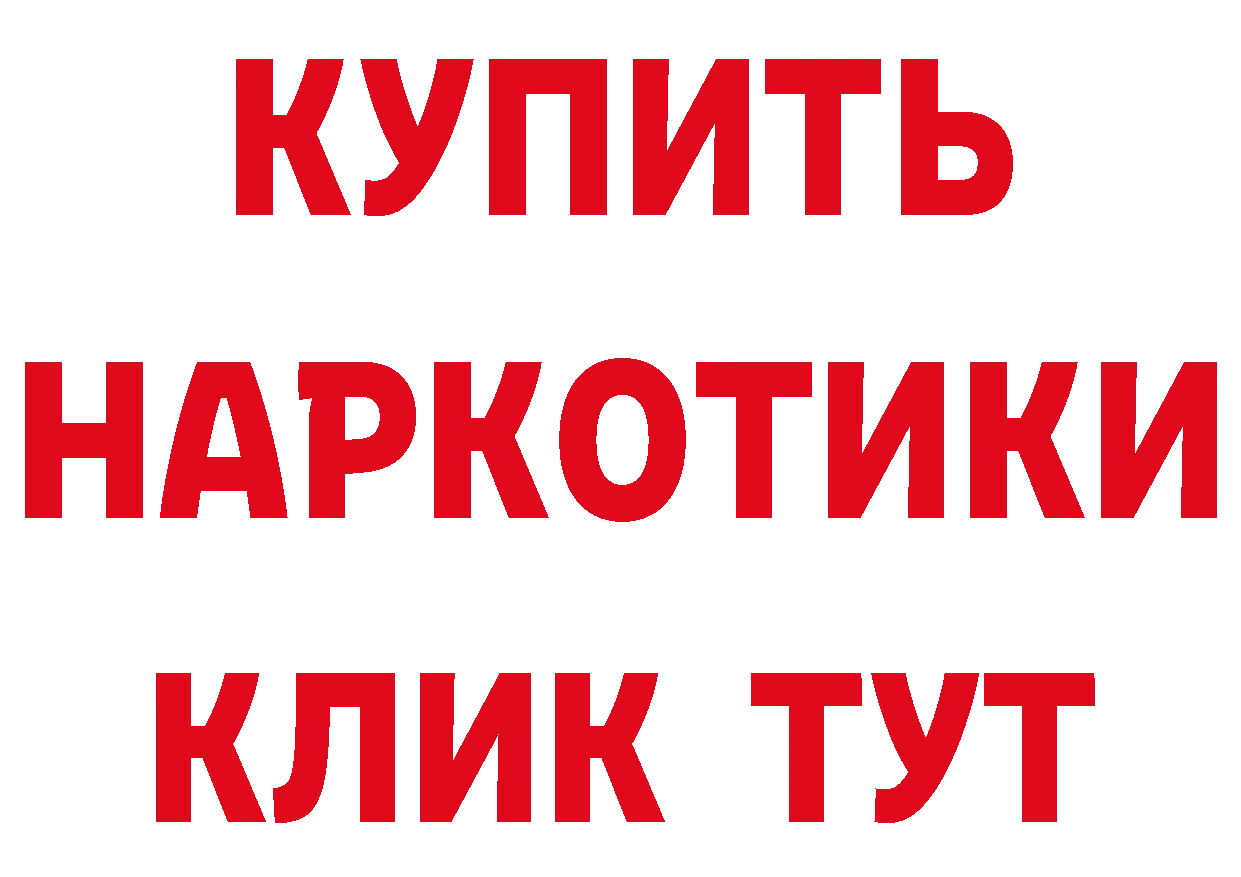 КУПИТЬ
НАРКОТИКИ
КЛИК ТУТ